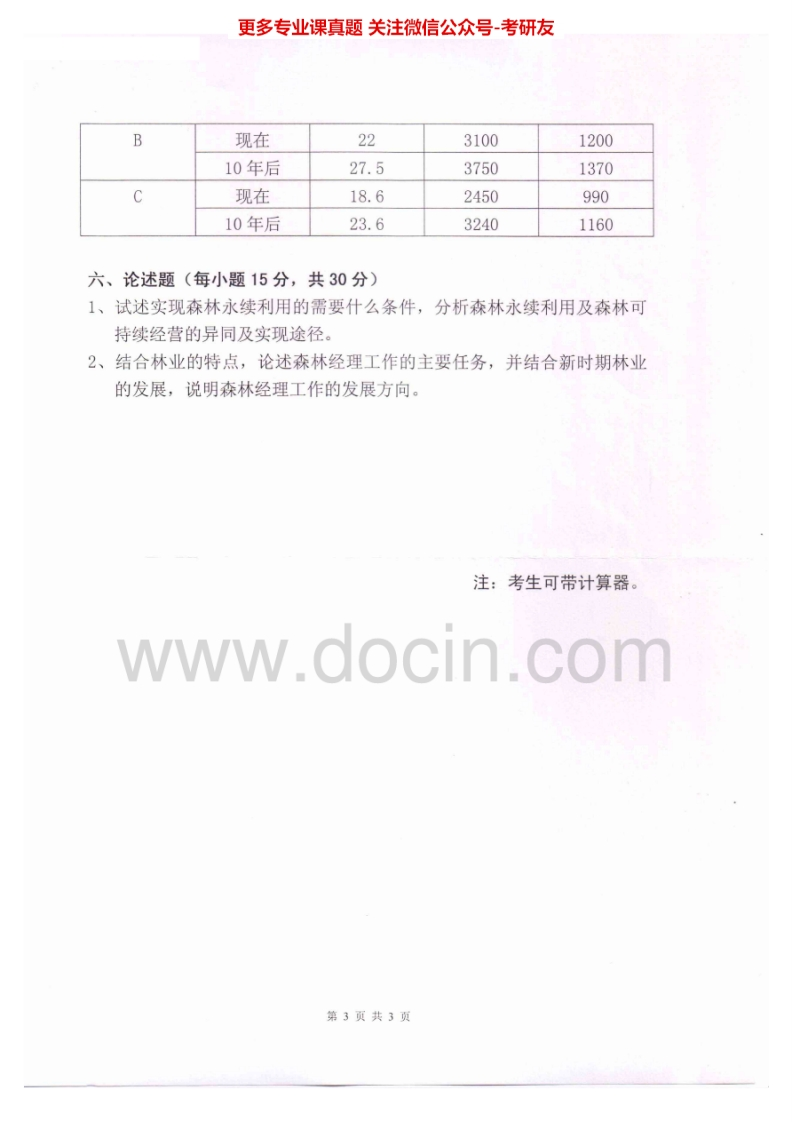 更多专业课真题 关注微信公众号-考研友

| B | 现在 | 22 | 3100 | 1200 |
|---|---|---|---|---|
|  | 10年后 | 27.5 | 3750 | 1370 |
| C | 现在 | 18.6 | 2450 | 990 |
|  | 10年后 | 23.6 | 3240 | 1160 |

六、论述题（每小题 15 分，共 30 分）
1、试述实现森林永续利用的需要什么条件，分析森林永续利用及森林可持续经营的异同及实现途径。
2、结合林业的特点，论述森林经理工作的主要任务，并结合新时期林业的发展，说明森林经理工作的发展方向。

注：考生可带计算器。

www.docin.com

第 3 页 共 3 页